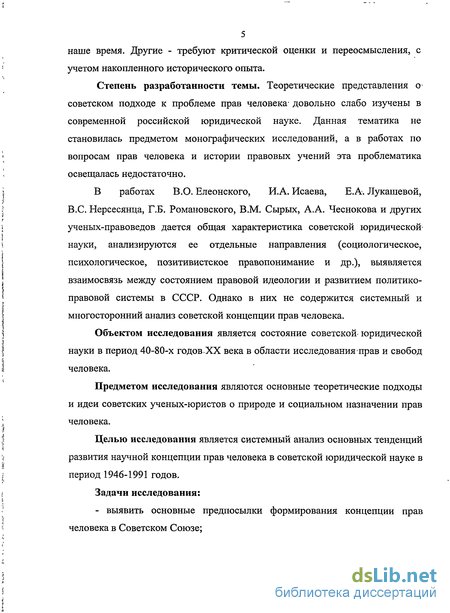 5

наше время. Другие - требуют критической оценки и переосмысления, с учетом накопленного исторического опыта.

**Степень разработанности темы.** Теоретические представления о советском подходе к проблеме прав человека довольно слабо изучены в современной российской юридической науке. Данная тематика не становилась предметом монографических исследований, а в работах по вопросам прав человека и истории правовых учений эта проблематика освещалась недостаточно.

В работах В.О. Елеонского, И.А. Исаева, Е.А. Лукашевой, В.С. Нерсесянца, Г.Б. Романовского, В.М. Сырых, А.А. Чеснокова и других ученых-правоведов дается общая характеристика советской юридической науки, анализируются ее отдельные направления (социологическое, психологическое, позитивистское правопонимание и др.), выявляется взаимосвязь между состоянием правовой идеологии и развитием политико-правовой системы в СССР. Однако в них не содержится системный и многосторонний анализ советской концепции прав человека.

**Объектом исследования** является состояние советской юридической науки в период 40-80-х годов XX века в области исследования прав и свобод человека.

**Предметом исследования** являются основные теоретические подходы и идеи советских ученых-юристов о природе и социальном назначении прав человека.

**Целью исследования** является системный анализ основных тенденций развития научной концепции прав человека в советской юридической науке в период 1946-1991 годов.

**Задачи исследования:**

- выявить основные предпосылки формирования концепции прав человека в Советском Союзе;

dsLib.net
библиотека диссертаций